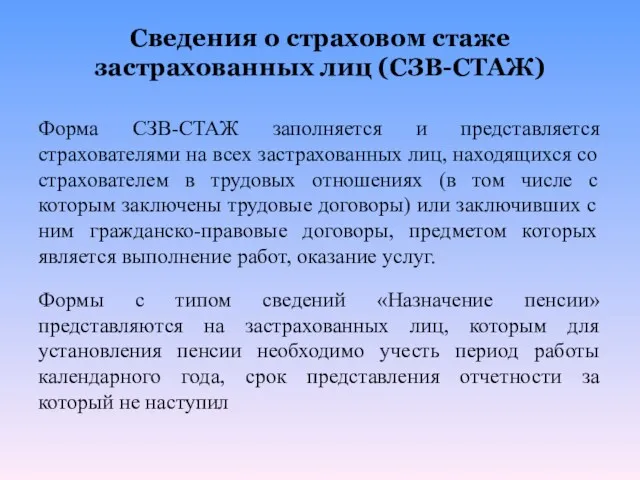 Сведения о страховом стаже застрахованных лиц (СЗВ-СТАЖ)

Форма СЗВ-СТАЖ заполняется и представляется страхователями на всех застрахованных лиц, находящихся со страхователем в трудовых отношениях (в том числе с которым заключены трудовые договоры) или заключивших с ним гражданско-правовые договоры, предметом которых является выполнение работ, оказание услуг.

Формы с типом сведений «Назначение пенсии» представляются на застрахованных лиц, которым для установления пенсии необходимо учесть период работы календарного года, срок представления отчетности за который не наступил